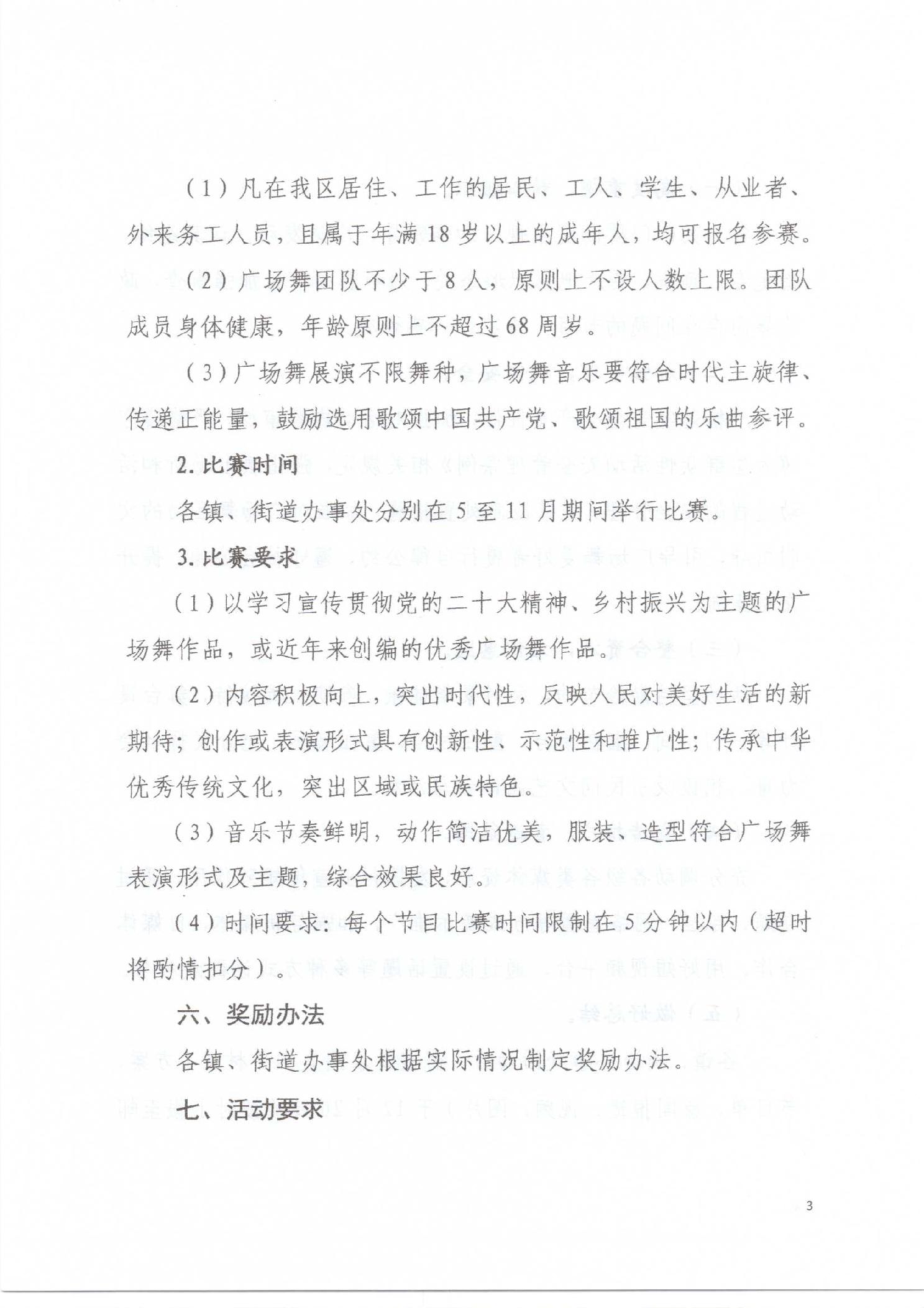 （1）凡在我区居住、工作的居民、工人、学生、从业者、外来务工人员，且属于年满18岁以上的成年人，均可报名参赛。

（2）广场舞团队不少于8人，原则上不设人数上限。团队成员身体健康，年龄原则上不超过68周岁。

（3）广场舞展演不限舞种，广场舞音乐要符合时代主旋律、传递正能量，鼓励选用歌颂中国共产党、歌颂祖国的乐曲参评。

2. 比赛时间

各镇、街道办事处分别在5至11月期间举行比赛。

3. 比赛要求

（1）以学习宣传贯彻党的二十大精神、乡村振兴为主题的广场舞作品，或近年来创编的优秀广场舞作品。

（2）内容积极向上，突出时代性，反映人民对美好生活的新期待；创作或表演形式具有创新性、示范性和推广性；传承中华优秀传统文化，突出区域或民族特色。

（3）音乐节奏鲜明，动作简洁优美，服装、造型符合广场舞表演形式及主题，综合效果良好。

（4）时间要求：每个节目比赛时间限制在5分钟以内（超时将酌情扣分）。

六、奖励办法

各镇、街道办事处根据实际情况制定奖励办法。

七、活动要求

3